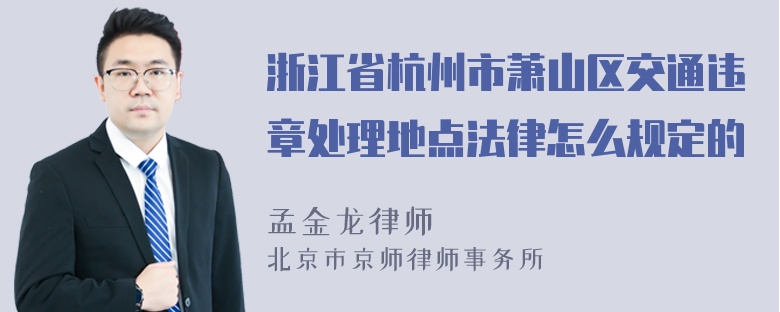 浙江省杭州市萧山区交通违章处理地点法律怎么规定的

孟金龙律师
北京市京师律师事务所